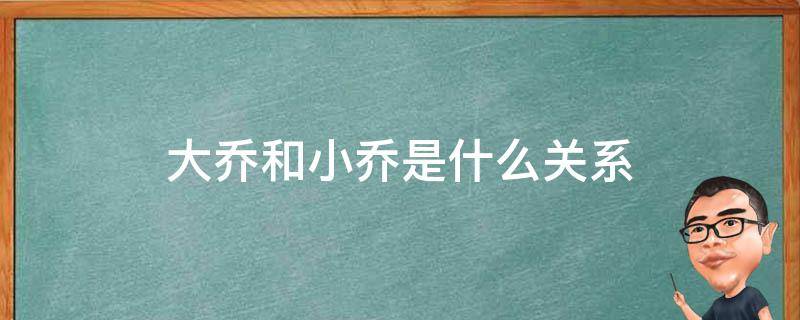 大乔和小乔是什么关系